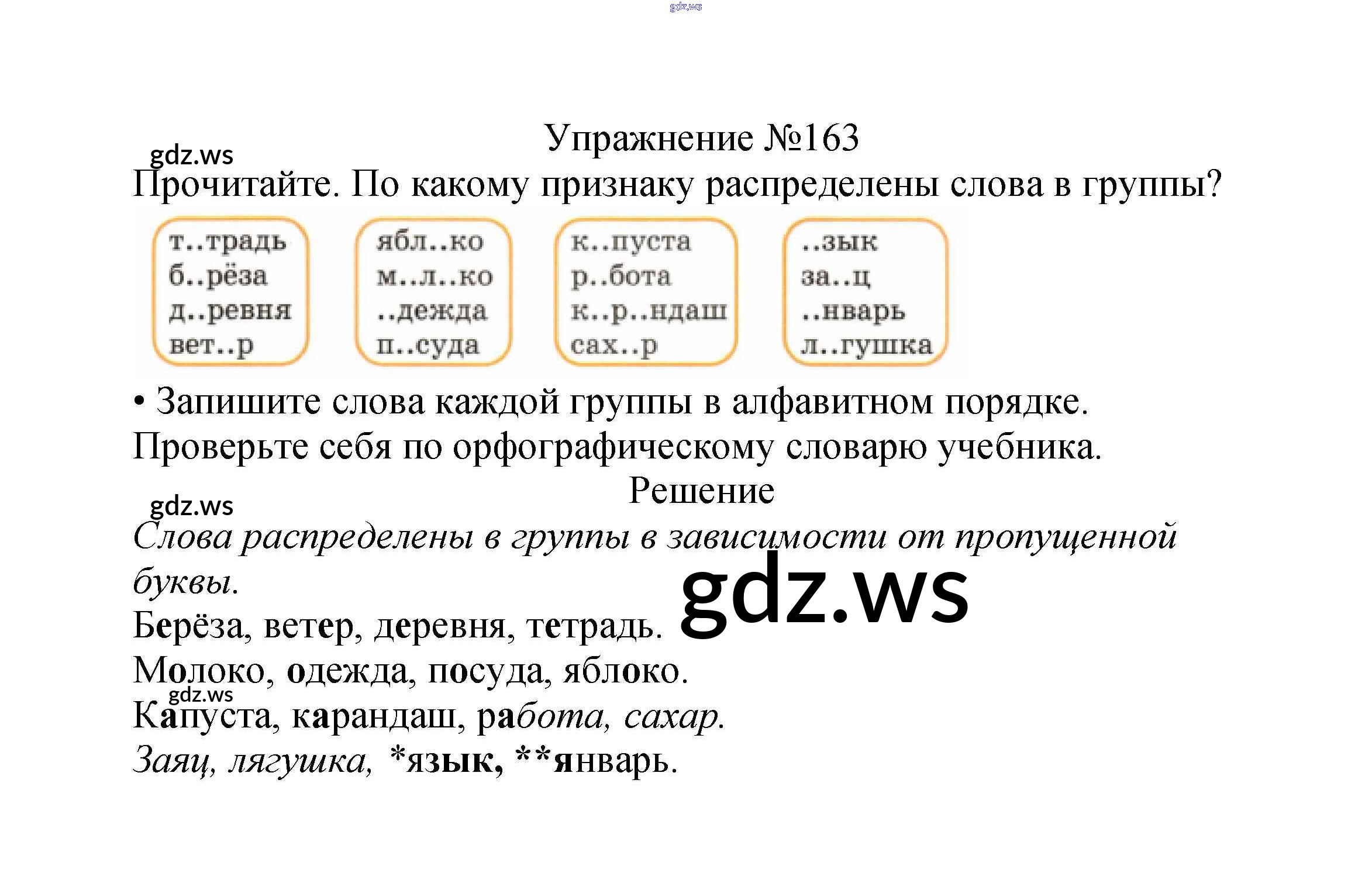 Упражнение №163

Прочитайте. По какому признаку распределены слова в группы?

т..традь
б..рёза
д..ревня
вет..р

ябл..ко
м..л..ко
..дежда
п..суда

к..пуста
р..бота
к..р..ндаш
сах..р

..зык
за..ц
..нварь
л..гушка

• Запишите слова каждой группы в алфавитном порядке. Проверьте себя по орфографическому словарю учебника.

Решение

Слова распределены в группы в зависимости от пропущенной буквы.

Берёза, ветер, деревня, тетрадь.

Молоко, одежда, посуда, яблоко.

Капуста, карандаш, работа, сахар.

Заяц, лягушка, *язык, **январь.

gdz.ws